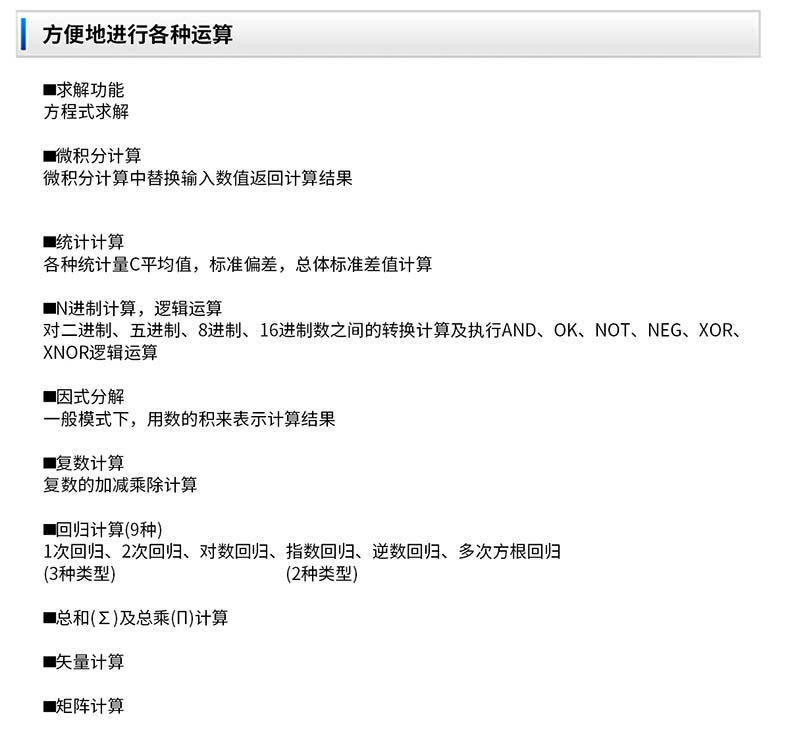 方便地进行各种运算

■求解功能
方程式求解

■微积分计算
微积分计算中替换输入数值返回计算结果

■统计计算
各种统计量C平均值，标准偏差，总体标准差值计算

■N进制计算，逻辑运算
对二进制、五进制、8进制、16进制数之间的转换计算及执行AND、OK、NOT、NEG、XOR、XNOR逻辑运算

■因式分解
一般模式下，用数的积来表示计算结果

■复数计算
复数的加减乘除计算

■回归计算(9种)
1次回归、2次回归、对数回归、指数回归、逆数回归、多次方根回归
(3种类型)　(2种类型)

■总和(Σ)及总乘(Π)计算

■矢量计算

■矩阵计算